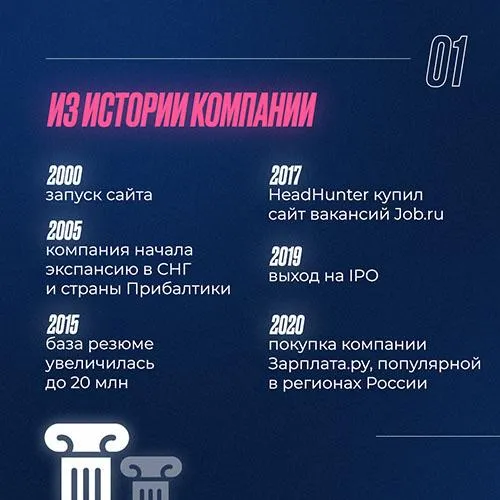 01

ИЗ ИСТОРИИ КОМПАНИИ

2000
запуск сайта

2005
компания начала экспансию в СНГ и страны Прибалтики

2015
база резюме увеличилась до 20 млн

2017
HeadHunter купил сайт вакансий Job.ru

2019
выход на IPO

2020
покупка компании Зарплата.ру, популярной в регионах России